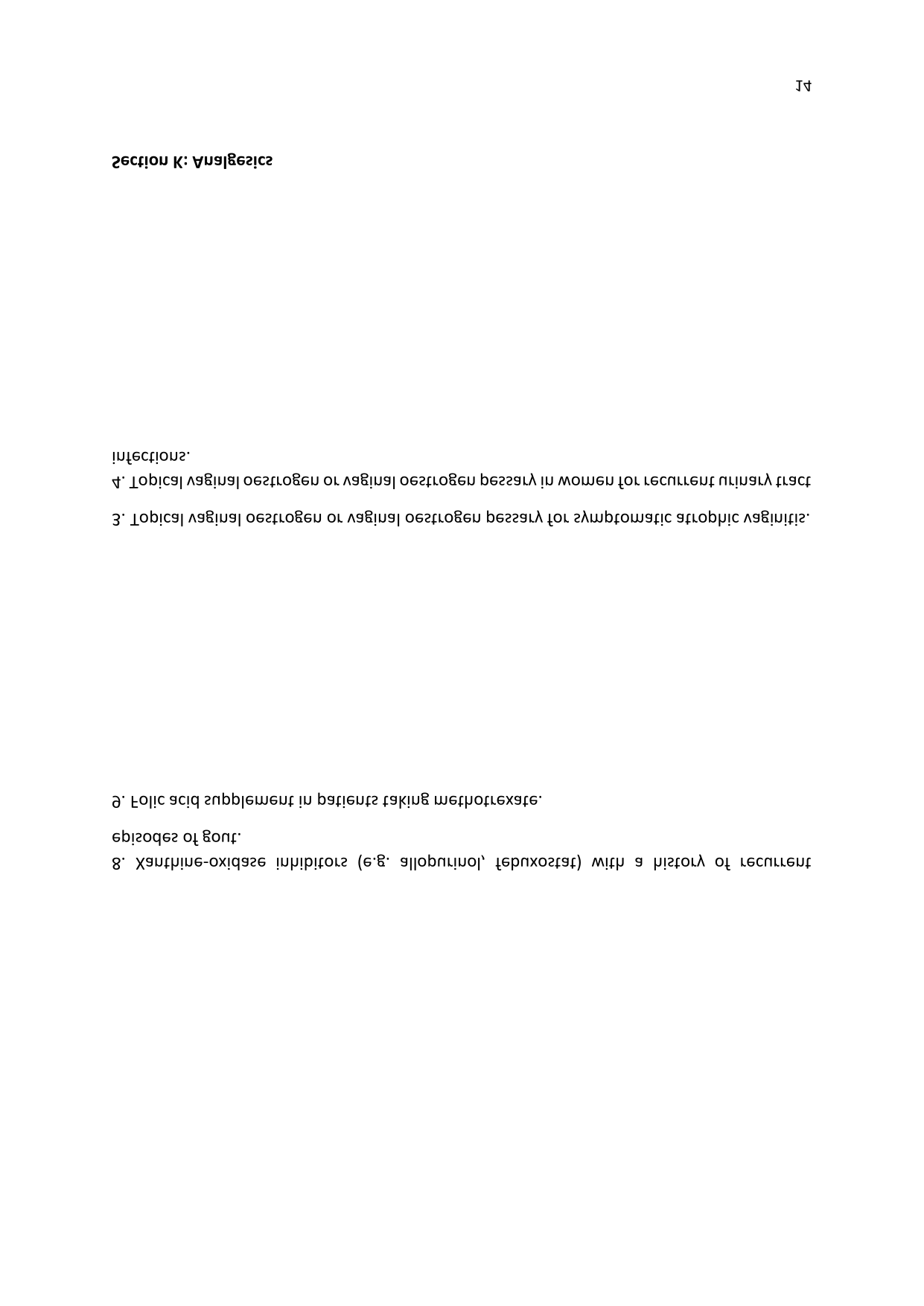 8. Xanthine-oxidase inhibitors (e.g. allopurinol, febuxostat) with a history of recurrent episodes of gout.

9. Folic acid supplement in patients taking methotrexate.

3. Topical vaginal oestrogen or vaginal oestrogen pessary for symptomatic atrophic vaginitis.

4. Topical vaginal oestrogen or vaginal oestrogen pessary in women for recurrent urinary tract infections.

Section K: Analgesics

14